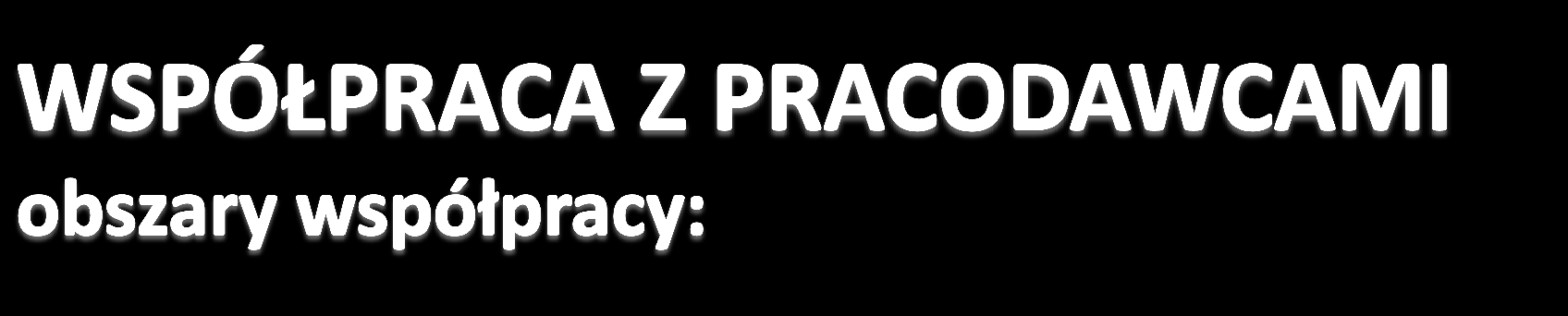 WSPÓŁPRACA Z PRACODAWCAMI
obszary współpracy: